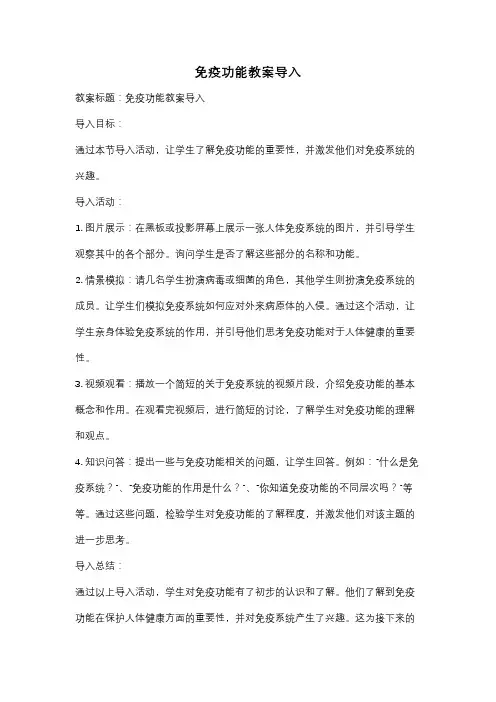 免疫功能教案导入

教案标题：免疫功能教案导入

导入目标：

通过本节导入活动，让学生了解免疫功能的重要性，并激发他们对免疫系统的兴趣。

导入活动：

1. 图片展示：在黑板或投影屏幕上展示一张人体免疫系统的图片，并引导学生观察其中的各个部分。询问学生是否了解这些部分的名称和功能。

2. 情景模拟：请几名学生扮演病毒或细菌的角色，其他学生则扮演免疫系统的成员。让学生们模拟免疫系统如何应对外来病原体的入侵。通过这个活动，让学生亲身体验免疫系统的作用，并引导他们思考免疫功能对于人体健康的重要性。

3. 视频观看：播放一个简短的关于免疫系统的视频片段，介绍免疫功能的基本概念和作用。在观看完视频后，进行简短的讨论，了解学生对免疫功能的理解和观点。

4. 知识问答：提出一些与免疫功能相关的问题，让学生回答。例如："什么是免疫系统？"、"免疫功能的作用是什么？"、"你知道免疫功能的不同层次吗？"等等。通过这些问题，检验学生对免疫功能的了解程度，并激发他们对该主题的进一步思考。

导入总结：

通过以上导入活动，学生对免疫功能有了初步的认识和了解。他们了解到免疫功能在保护人体健康方面的重要性，并对免疫系统产生了兴趣。这为接下来的